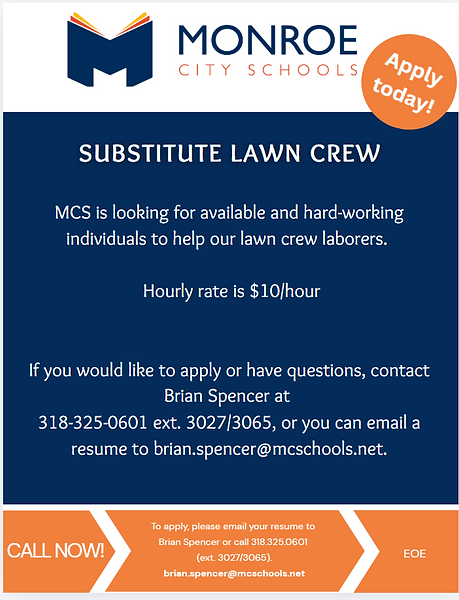 MONROE
CITY SCHOOLS

Apply today!

SUBSTITUTE LAWN CREW

MCS is looking for available and hard-working individuals to help our lawn crew laborers.

Hourly rate is $10/hour

If you would like to apply or have questions, contact Brian Spencer at 318-325-0601 ext. 3027/3065, or you can email a resume to brian.spencer@mcschools.net.

CALL NOW!

To apply, please email your resume to Brian Spencer or call 318.325.0601 (ext. 3027/3065).
brian.spencer@mcschools.net

EOE